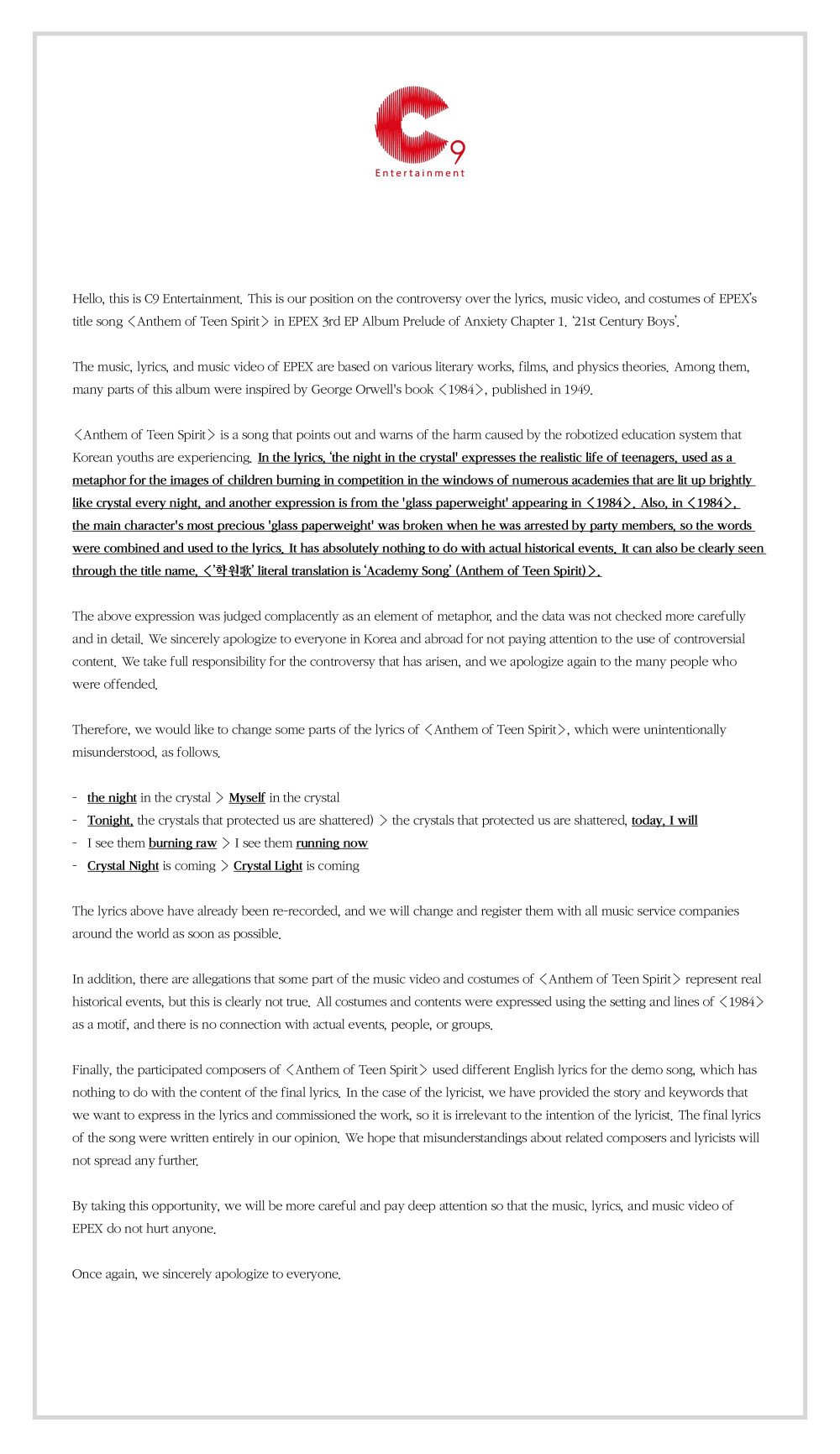 C9
Entertainment

Hello, this is C9 Entertainment. This is our position on the controversy over the lyrics, music video, and costumes of EPEX's title song <Anthem of Teen Spirit> in EPEX 3rd EP Album Prelude of Anxiety Chapter 1. '21st Century Boys'.

The music, lyrics, and music video of EPEX are based on various literary works, films, and physics theories. Among them, many parts of this album were inspired by George Orwell's book <1984>, published in 1949.

<Anthem of Teen Spirit> is a song that points out and warns of the harm caused by the robotized education system that Korean youths are experiencing. In the lyrics, 'the night in the crystal' expresses the realistic life of teenagers, used as a metaphor for the images of children burning in competition in the windows of numerous academies that are lit up brightly like crystal every night, and another expression is from the 'glass paperweight' appearing in <1984>. Also, in <1984>, the main character's most precious 'glass paperweight' was broken when he was arrested by party members, so the words were combined and used to the lyrics. It has absolutely nothing to do with actual historical events. It can also be clearly seen through the title name, <'학원歌' literal translation is 'Academy Song' (Anthem of Teen Spirit)>.

The above expression was judged complacently as an element of metaphor, and the data was not checked more carefully and in detail. We sincerely apologize to everyone in Korea and abroad for not paying attention to the use of controversial content. We take full responsibility for the controversy that has arisen, and we apologize again to the many people who were offended.

Therefore, we would like to change some parts of the lyrics of <Anthem of Teen Spirit>, which were unintentionally misunderstood, as follows.

- the night in the crystal > Myself in the crystal
- Tonight, the crystals that protected us are shattered) > the crystals that protected us are shattered, today, I will
- I see them burning raw > I see them running now
- Crystal Night is coming > Crystal Light is coming

The lyrics above have already been re-recorded, and we will change and register them with all music service companies around the world as soon as possible.

In addition, there are allegations that some part of the music video and costumes of <Anthem of Teen Spirit> represent real historical events, but this is clearly not true. All costumes and contents were expressed using the setting and lines of <1984> as a motif, and there is no connection with actual events, people, or groups.

Finally, the participated composers of <Anthem of Teen Spirit> used different English lyrics for the demo song, which has nothing to do with the content of the final lyrics. In the case of the lyricist, we have provided the story and keywords that we want to express in the lyrics and commissioned the work, so it is irrelevant to the intention of the lyricist. The final lyrics of the song were written entirely in our opinion. We hope that misunderstandings about related composers and lyricists will not spread any further.

By taking this opportunity, we will be more careful and pay deep attention so that the music, lyrics, and music video of EPEX do not hurt anyone.

Once again, we sincerely apologize to everyone.